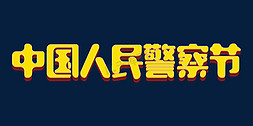 中国人民警察节